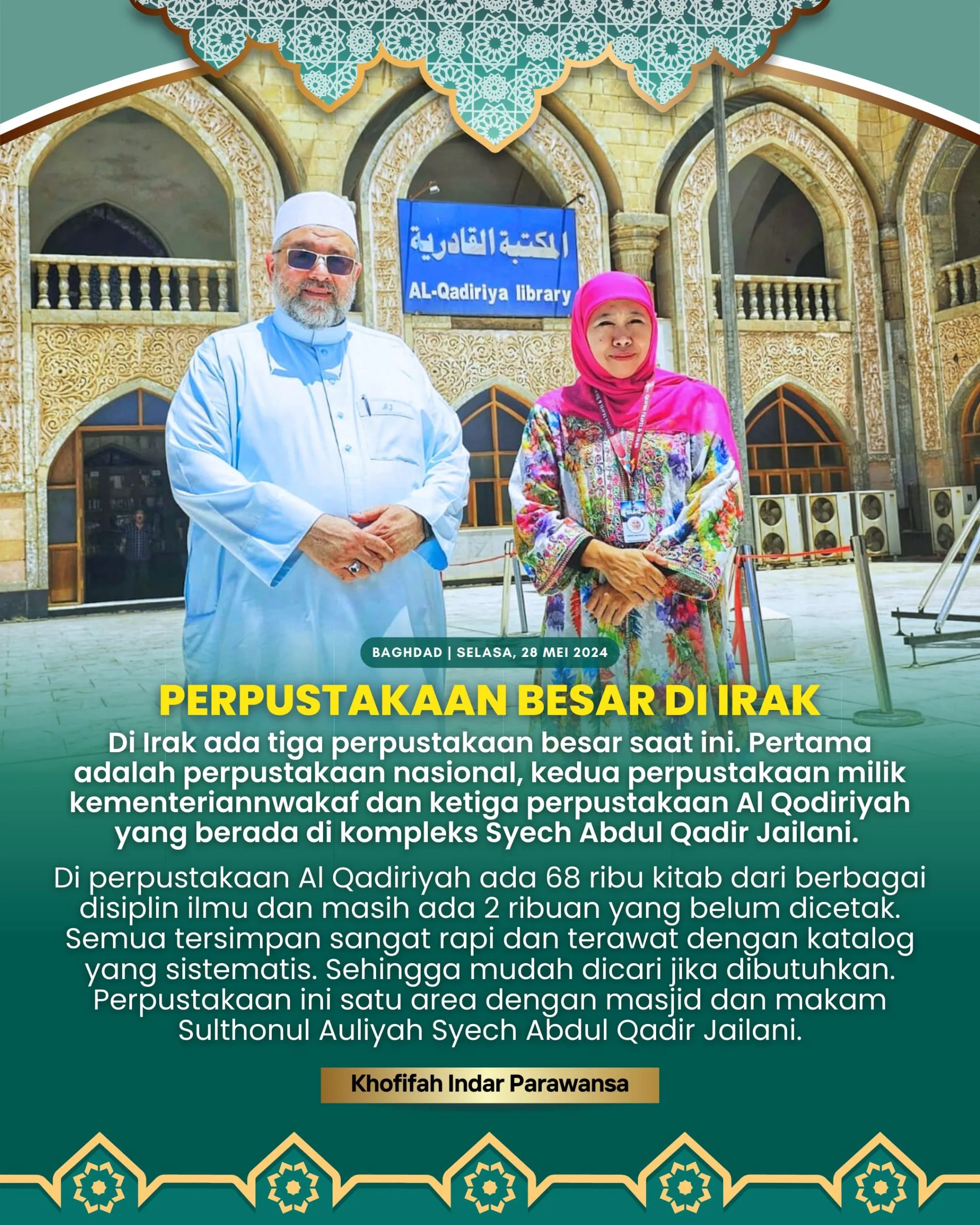 المكتبة القادرية
AL-Qadiriya library

BAGHDAD | SELASA, 28 MEI 2024

PERPUSTAKAAN BESAR DI IRAK

Di Irak ada tiga perpustakaan besar saat ini. Pertama adalah perpustakaan nasional, kedua perpustakaan milik kementeriannwakaf dan ketiga perpustakaan Al Qodiriyah yang berada di kompleks Syech Abdul Qadir Jailani.

Di perpustakaan Al Qadiriyah ada 68 ribu kitab dari berbagai disiplin ilmu dan masih ada 2 ribuan yang belum dicetak. Semua tersimpan sangat rapi dan terawat dengan katalog yang sistematis. Sehingga mudah dicari jika dibutuhkan. Perpustakaan ini satu area dengan masjid dan makam Sulthonul Auliyah Syech Abdul Qadir Jailani.

Khofifah Indar Parawansa